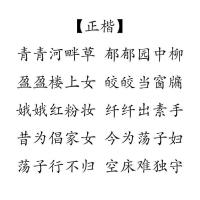 【正楷】

青青河畔草 郁郁园中柳

盈盈楼上女 皎皎当窗牖

娥娥红粉妆 纤纤出素手

昔为倡家女 今为荡子妇

荡子行不归 空床难独守